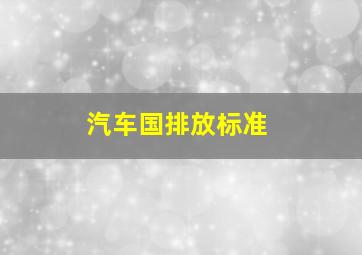 汽车国排放标准